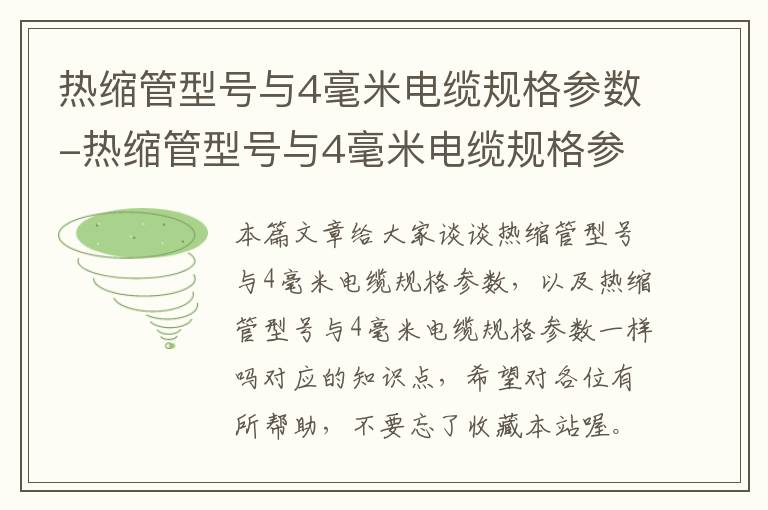 热缩管型号与4毫米电缆规格参数–热缩管型号与4毫米电缆规格参

本篇文章给大家谈谈热缩管型号与4毫米电缆规格参数，以及热缩管型号与4毫米电缆规格参数一样吗对应的知识点，希望对各位有所帮助，不要忘了收藏本站喔。